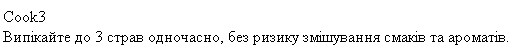 Cook3
Випікайте до 3 страв одночасно, без ризику змішування смаків та ароматів.